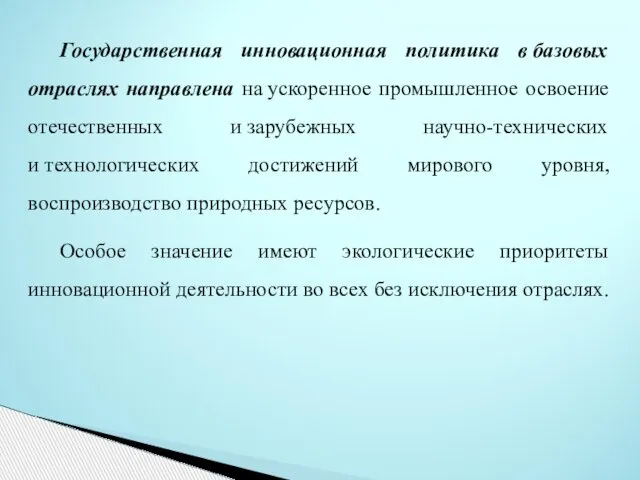 Государственная инновационная политика в базовых отраслях направлена на ускоренное промышленное освоение отечественных и зарубежных научно-технических и технологических достижений мирового уровня, воспроизводство природных ресурсов.

Особое значение имеют экологические приоритеты инновационной деятельности во всех без исключения отраслях.